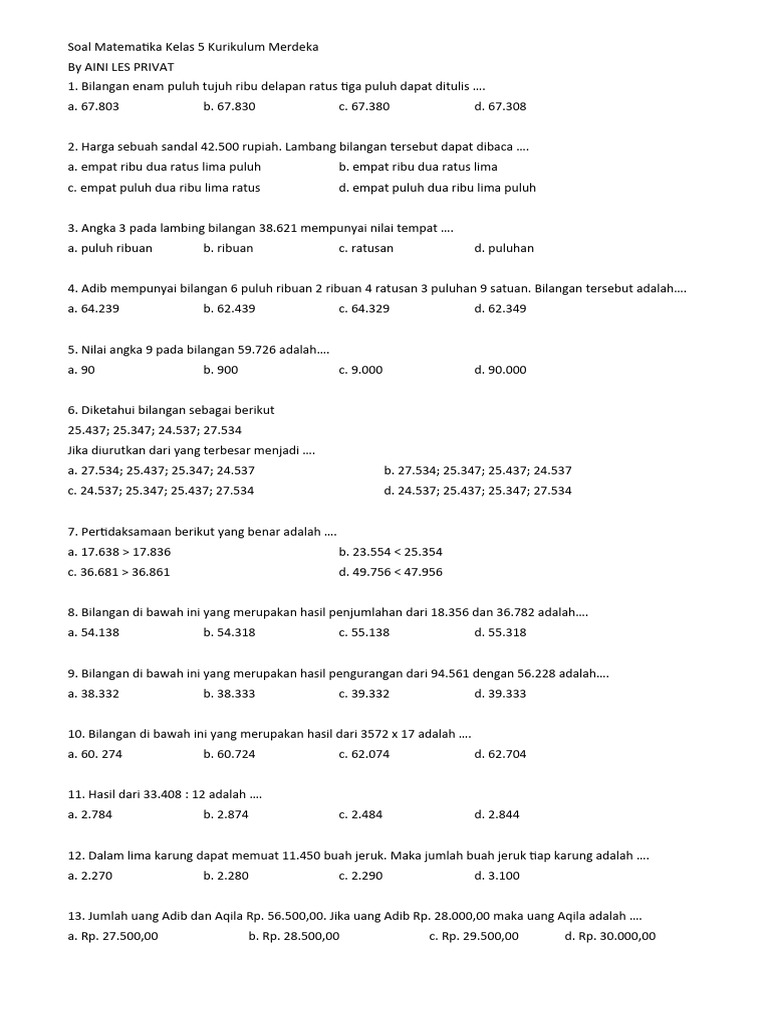 Soal Matematika Kelas 5 Kurikulum Merdeka
By AINI LES PRIVAT
1. Bilangan enam puluh tujuh ribu delapan ratus tiga puluh dapat ditulis ....
a. 67.803 b. 67.830 c. 67.380 d. 67.308

2. Harga sebuah sandal 42.500 rupiah. Lambang bilangan tersebut dapat dibaca ....
a. empat ribu dua ratus lima puluh b. empat ribu dua ratus lima
c. empat puluh dua ribu lima ratus d. empat puluh dua ribu lima puluh

3. Angka 3 pada lambing bilangan 38.621 mempunyai nilai tempat ....
a. puluh ribuan b. ribuan c. ratusan d. puluhan

4. Adib mempunyai bilangan 6 puluh ribuan 2 ribuan 4 ratusan 3 puluhan 9 satuan. Bilangan tersebut adalah....
a. 64.239 b. 62.439 c. 64.329 d. 62.349

5. Nilai angka 9 pada bilangan 59.726 adalah....
a. 90 b. 900 c. 9.000 d. 90.000

6. Diketahui bilangan sebagai berikut
25.437; 25.347; 24.537; 27.534
Jika diurutkan dari yang terbesar menjadi ....
a. 27.534; 25.437; 25.347; 24.537 b. 27.534; 25.347; 25.437; 24.537
c. 24.537; 25.347; 25.437; 27.534 d. 24.537; 25.437; 25.347; 27.534

7. Pertidaksamaan berikut yang benar adalah ....
a. 17.638 > 17.836 b. 23.554 < 25.354
c. 36.681 > 36.861 d. 49.756 < 47.956

8. Bilangan di bawah ini yang merupakan hasil penjumlahan dari 18.356 dan 36.782 adalah....
a. 54.138 b. 54.318 c. 55.138 d. 55.318

9. Bilangan di bawah ini yang merupakan hasil pengurangan dari 94.561 dengan 56.228 adalah....
a. 38.332 b. 38.333 c. 39.332 d. 39.333

10. Bilangan di bawah ini yang merupakan hasil dari 3572 x 17 adalah ....
a. 60. 274 b. 60.724 c. 62.074 d. 62.704

11. Hasil dari 33.408 : 12 adalah ....
a. 2.784 b. 2.874 c. 2.484 d. 2.844

12. Dalam lima karung dapat memuat 11.450 buah jeruk. Maka jumlah buah jeruk tiap karung adalah ....
a. 2.270 b. 2.280 c. 2.290 d. 3.100

13. Jumlah uang Adib dan Aqila Rp. 56.500,00. Jika uang Adib Rp. 28.000,00 maka uang Aqila adalah ....
a. Rp. 27.500,00 b. Rp. 28.500,00 c. Rp. 29.500,00 d. Rp. 30.000,00